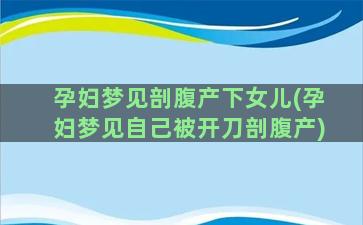 孕妇梦见剖腹产下女儿(孕妇梦见自己被开刀剖腹产)